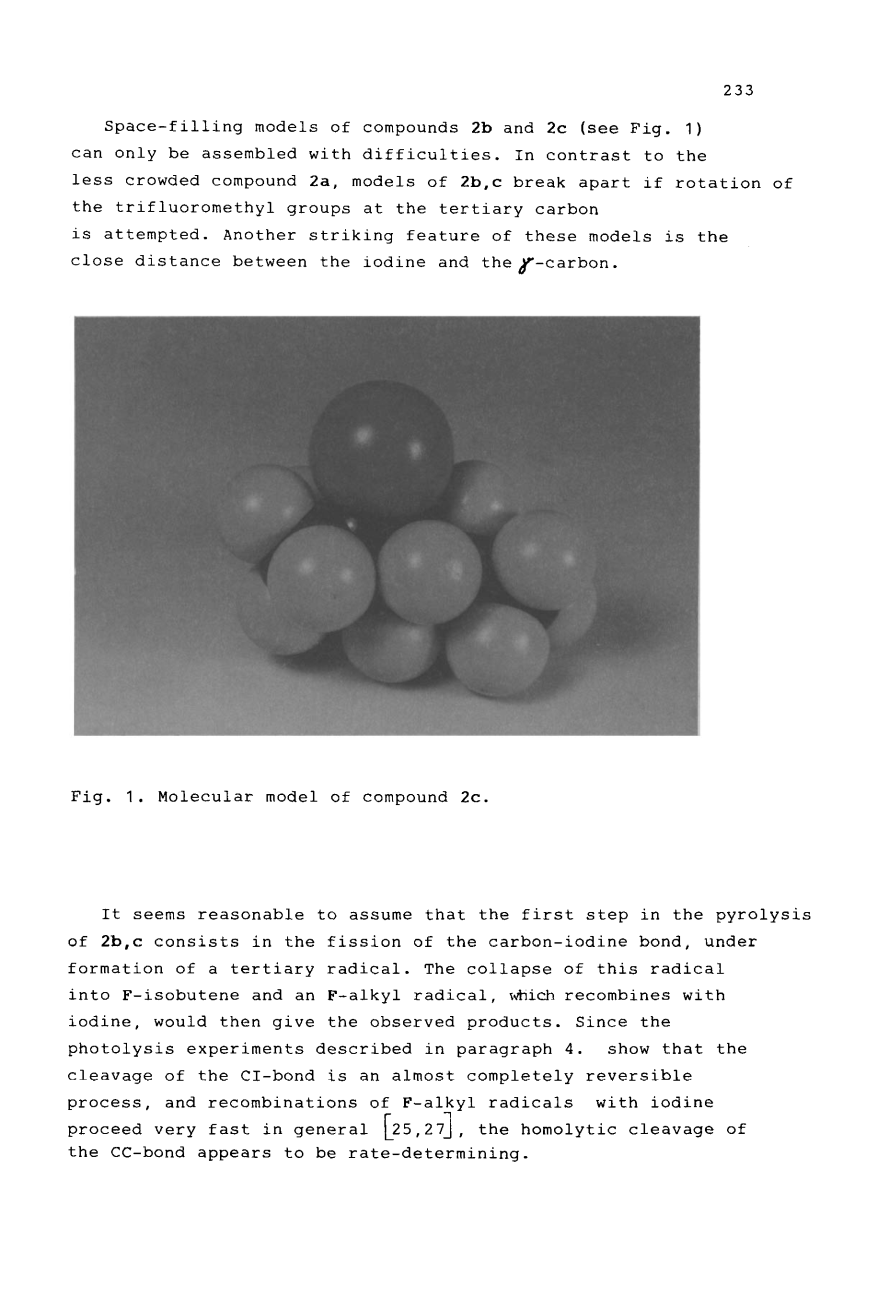 233

Space-filling models of compounds 2b and 2c (see Fig. 1) can only be assembled with difficulties. In contrast to the less crowded compound 2a, models of 2b,c break apart if rotation of the trifluoromethyl groups at the tertiary carbon is attempted. Another striking feature of these models is the close distance between the iodine and the $\gamma$-carbon.

Fig. 1. Molecular model of compound 2c.

It seems reasonable to assume that the first step in the pyrolysis of 2b,c consists in the fission of the carbon-iodine bond, under formation of a tertiary radical. The collapse of this radical into F-isobutene and an F-alkyl radical, which recombines with iodine, would then give the observed products. Since the photolysis experiments described in paragraph 4. show that the cleavage of the CI-bond is an almost completely reversible process, and recombinations of F-alkyl radicals with iodine proceed very fast in general [25,27], the homolytic cleavage of the CC-bond appears to be rate-determining.